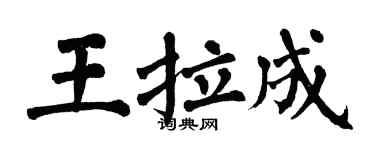 王拉成

词典网